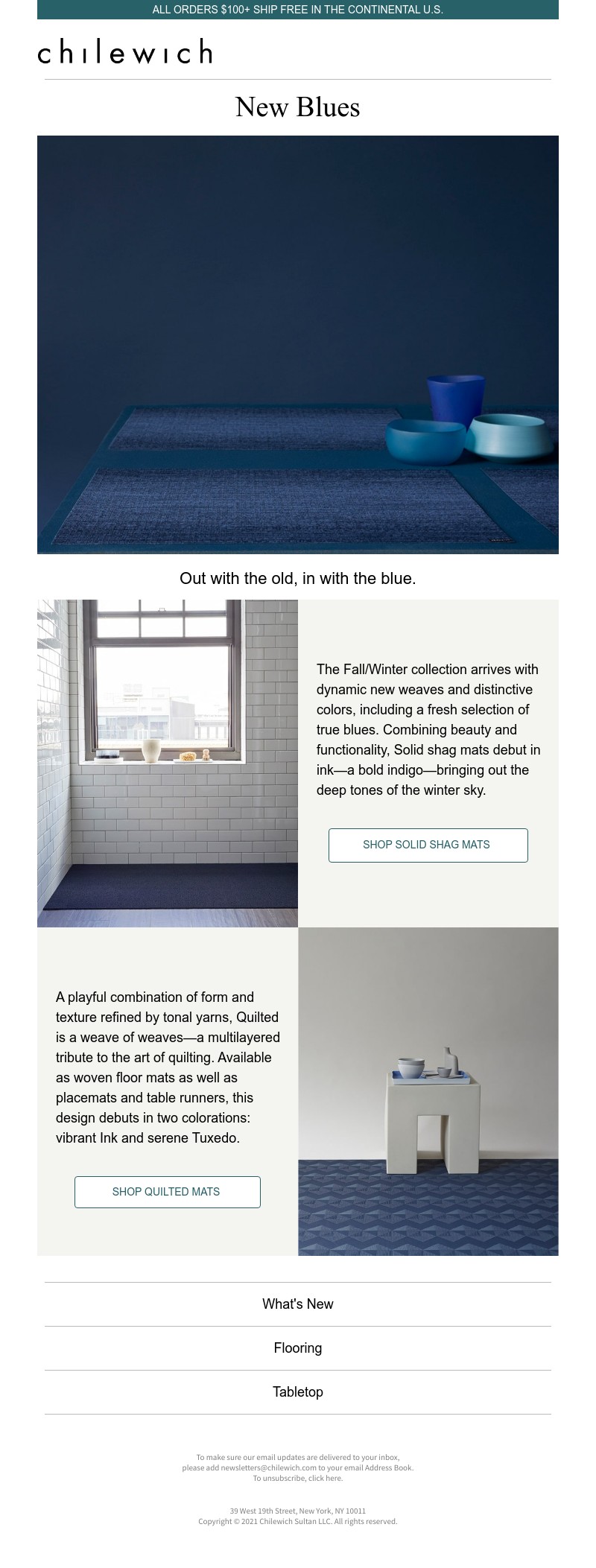 ALL ORDERS $100+ SHIP FREE IN THE CONTINENTAL U.S.

chilewich

New Blues

Out with the old, in with the blue.

The Fall/Winter collection arrives with dynamic new weaves and distinctive colors, including a fresh selection of true blues. Combining beauty and functionality, Solid shag mats debut in ink—a bold indigo—bringing out the deep tones of the winter sky.

SHOP SOLID SHAG MATS

A playful combination of form and texture refined by tonal yarns, Quilted is a weave of weaves—a multilayered tribute to the art of quilting. Available as woven floor mats as well as placemats and table runners, this design debuts in two colorations: vibrant Ink and serene Tuxedo.

SHOP QUILTED MATS

What's New

Flooring

Tabletop

To make sure our email updates are delivered to your inbox, please add newsletters@chilewich.com to your email Address Book. To unsubscribe, click here.

39 West 19th Street, New York, NY 10011
Copyright © 2021 Chilewich Sultan LLC. All rights reserved.